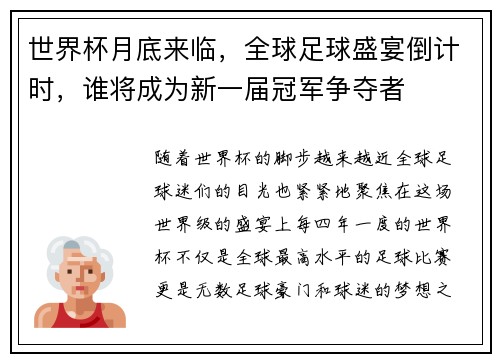 世界杯月底来临，全球足球盛宴倒计时，谁将成为新一届冠军争夺者

随着世界杯的脚步越来越近全球足球迷们的目光也紧紧地聚焦在这场世界级的盛宴上每四年一度的世界杯不仅是全球最高水平的足球比赛更是无数足球豪门和球迷的梦想之